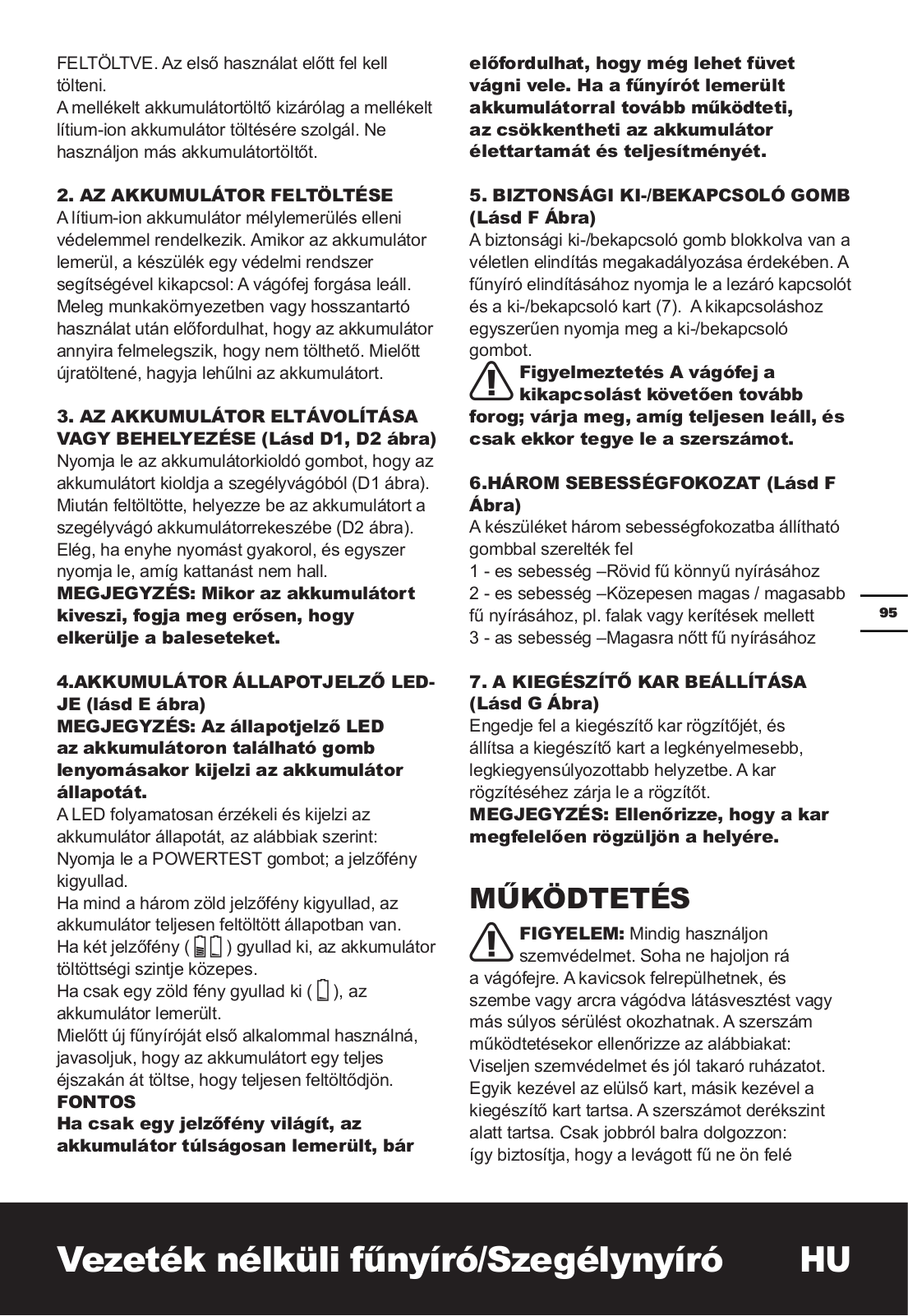 FELTÖLTVE. Az első használat előtt fel kell tölteni.
A mellékelt akkumulátortöltő kizárólag a mellékelt lítium-ion akkumulátor töltésére szolgál. Ne használjon más akkumulátortöltőt.

2. AZ AKKUMULÁTOR FELTÖLTÉSE
A lítium-ion akkumulátor mélylemerülés elleni védelemmel rendelkezik. Amikor az akkumulátor lemerül, a készülék egy védelmi rendszer segítségével kikapcsol: A vágófej forgása leáll. Meleg munkakörnyezetben vagy hosszantartó használat után előfordulhat, hogy az akkumulátor annyira felmelegszik, hogy nem tölthető. Mielőtt újratöltené, hagyja lehűlni az akkumulátort.

3. AZ AKKUMULÁTOR ELTÁVOLÍTÁSA VAGY BEHELYEZÉSE (Lásd D1, D2 ábra)
Nyomja le az akkumulátorkioldó gombot, hogy az akkumulátort kioldja a szegélyvágóból (D1 ábra). Miután feltöltötte, helyezze be az akkumulátort a szegélyvágó akkumulátorrekeszébe (D2 ábra). Elég, ha enyhe nyomást gyakorol, és egyszer nyomja le, amíg kattanást nem hall.
MEGJEGYZÉS: Mikor az akkumulátort kiveszi, fogja meg erősen, hogy elkerülje a baleseteket.

4.AKKUMULÁTOR ÁLLAPOTJELZŐ LED-JE (lásd E ábra)
MEGJEGYZÉS: Az állapotjelző LED az akkumulátoron található gomb lenyomásakor kijelzi az akkumulátor állapotát.
A LED folyamatosan érzékeli és kijelzi az akkumulátor állapotát, az alábbiak szerint:
Nyomja le a POWERTEST gombot; a jelzőfény kigyullad.
Ha mind a három zöld jelzőfény kigyullad, az akkumulátor teljesen feltöltött állapotban van.
Ha két jelzőfény ( ) gyullad ki, az akkumulátor töltöttségi szintje közepes.
Ha csak egy zöld fény gyullad ki ( ), az akkumulátor lemerült.
Mielőtt új fűnyíróját első alkalommal használná, javasoljuk, hogy az akkumulátort egy teljes éjszakán át töltse, hogy teljesen feltöltődjön.
FONTOS
Ha csak egy jelzőfény világít, az akkumulátor túlságosan lemerült, bár előfordulhat, hogy még lehet füvet vágni vele. Ha a fűnyírót lemerült akkumulátorral tovább működteti, az csökkentheti az akkumulátor élettartamát és teljesítményét.

5. BIZTONSÁGI KI-/BEKAPCSOLÓ GOMB (Lásd F Ábra)
A biztonsági ki-/bekapcsoló gomb blokkolva van a véletlen elindítás megakadályozása érdekében. A fűnyíró elindításához nyomja le a lezáró kapcsolót és a ki-/bekapcsoló kart (7). A kikapcsoláshoz egyszerűen nyomja meg a ki-/bekapcsoló gombot.
Figyelmeztetés A vágófej a kikapcsolást követően tovább forog; várja meg, amíg teljesen leáll, és csak ekkor tegye le a szerszámot.

6.HÁROM SEBESSÉGFOKOZAT (Lásd F Ábra)
A készüléket három sebességfokozatba állítható gombbal szerelték fel
1 - es sebesség –Rövid fű könnyű nyírásához
2 - es sebesség –Közepesen magas / magasabb fű nyírásához, pl. falak vagy kerítések mellett
3 - as sebesség –Magasra nőtt fű nyírásához

7. A KIEGÉSZÍTŐ KAR BEÁLLÍTÁSA (Lásd G Ábra)
Engedje fel a kiegészítő kar rögzítőjét, és állítsa a kiegészítő kart a legkényelmesebb, legkiegyensúlyozottabb helyzetbe. A kar rögzítéséhez zárja le a rögzítőt.
MEGJEGYZÉS: Ellenőrizze, hogy a kar megfelelően rögzüljön a helyére.

MŰKÖDTETÉS
FIGYELEM: Mindig használjon szemvédelmet. Soha ne hajoljon rá a vágófejre. A kavicsok felrepülhetnek, és szembe vagy arcra vágódva látásvesztést vagy más súlyos sérülést okozhatnak. A szerszám működtetésekor ellenőrizze az alábbiakat: Viseljen szemvédelmet és jól takaró ruházatot. Egyik kezével az elülső kart, másik kezével a kiegészítő kart tartsa. A szerszámot derékszint alatt tartsa. Csak jobbról balra dolgozzon: így biztosítja, hogy a levágott fű ne ön felé

95

Vezeték nélküli fűnyíró/Szegélynyíró HU